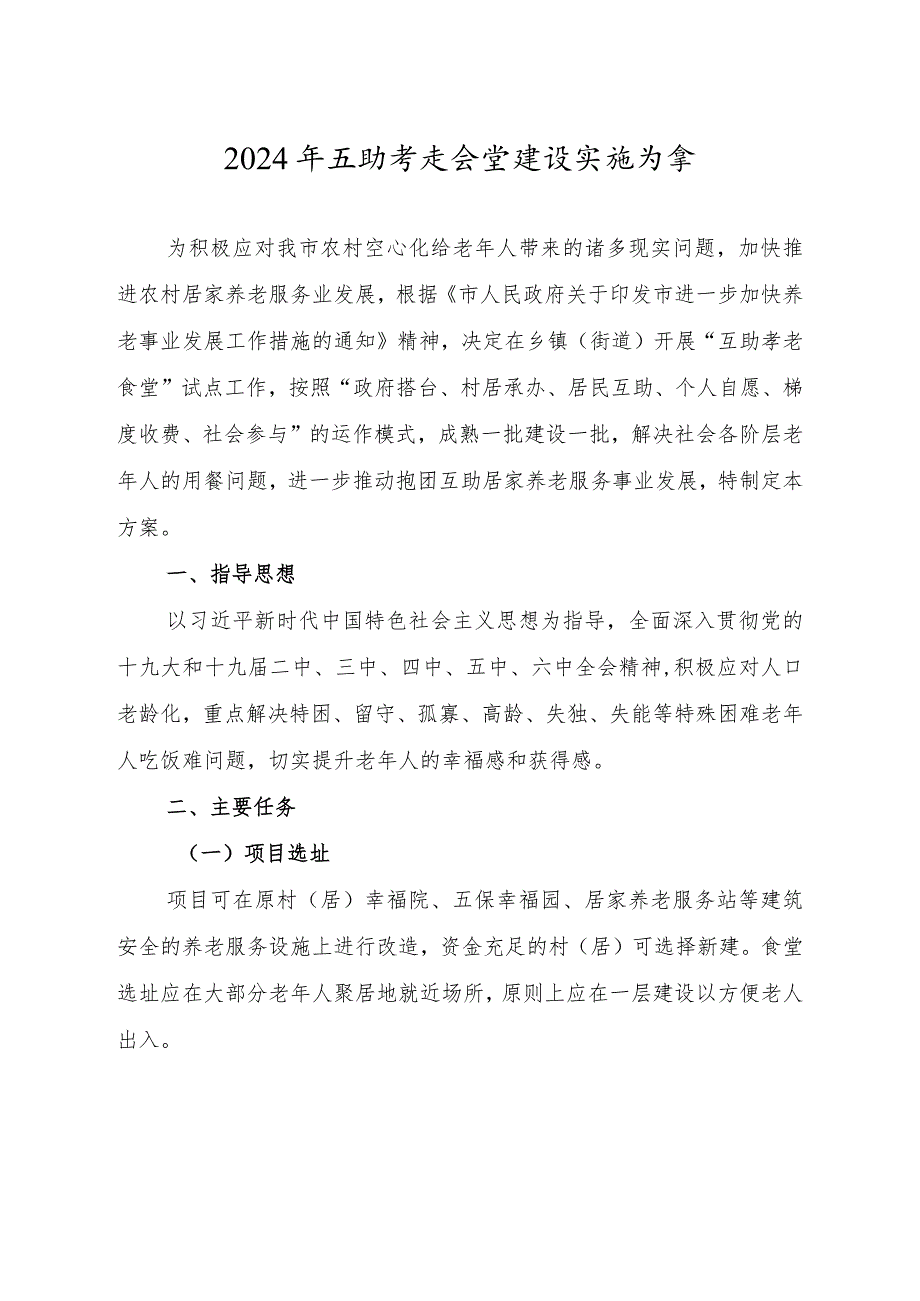 2024年互助考走会堂建设实施为拿

为积极应对我市农村空心化给老年人带来的诸多现实问题，加快推进农村居家养老服务业发展，根据《市人民政府关于印发市进一步加快养老事业发展工作措施的通知》精神，决定在乡镇（街道）开展“互助孝老食堂”试点工作，按照“政府搭台、村居承办、居民互助、个人自愿、梯度收费、社会参与”的运作模式，成熟一批建设一批，解决社会各阶层老年人的用餐问题，进一步推动抱团互助居家养老服务事业发展，特制定本方案。

一、指导思想

以习近平新时代中国特色社会主义思想为指导，全面深入贯彻党的十九大和十九届二中、三中、四中、五中、六中全会精神，积极应对人口老龄化，重点解决特困、留守、孤寡、高龄、失独、失能等特殊困难老年人吃饭难问题，切实提升老年人的幸福感和获得感。

二、主要任务

（一）项目选址

项目可在原村（居）幸福院、五保幸福园、居家养老服务站等建筑安全的养老服务设施上进行改造，资金充足的村（居）可选择新建。食堂选址应在大部分老年人聚居地就近场所，原则上应在一层建设以方便老人出入。